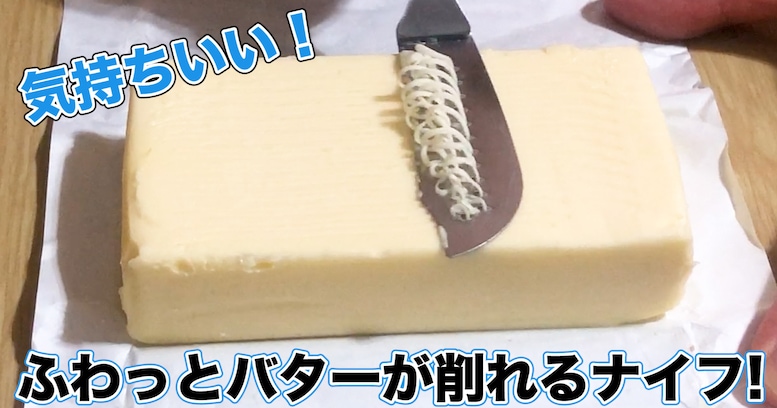 気持ちいい！

ふわっとバターが削れるナイフ!